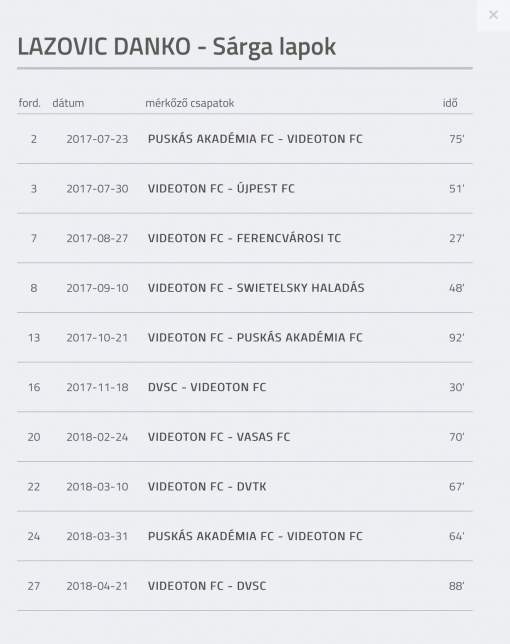 ×

LAZOVIC DANKO - Sárga lapok

| ford. | dátum | mérkőző csapatok | idő |
|---|---|---|---|
| 2 | 2017-07-23 | PUSKÁS AKADÉMIA FC - VIDEOTON FC | 75' |
| 3 | 2017-07-30 | VIDEOTON FC - ÚJPEST FC | 51' |
| 7 | 2017-08-27 | VIDEOTON FC - FERENCVÁROSI TC | 27' |
| 8 | 2017-09-10 | VIDEOTON FC - SWIETELSKY HALADÁS | 48' |
| 13 | 2017-10-21 | VIDEOTON FC - PUSKÁS AKADÉMIA FC | 92' |
| 16 | 2017-11-18 | DVSC - VIDEOTON FC | 30' |
| 20 | 2018-02-24 | VIDEOTON FC - VASAS FC | 70' |
| 22 | 2018-03-10 | VIDEOTON FC - DVTK | 67' |
| 24 | 2018-03-31 | PUSKÁS AKADÉMIA FC - VIDEOTON FC | 64' |
| 27 | 2018-04-21 | VIDEOTON FC - DVSC | 88' |